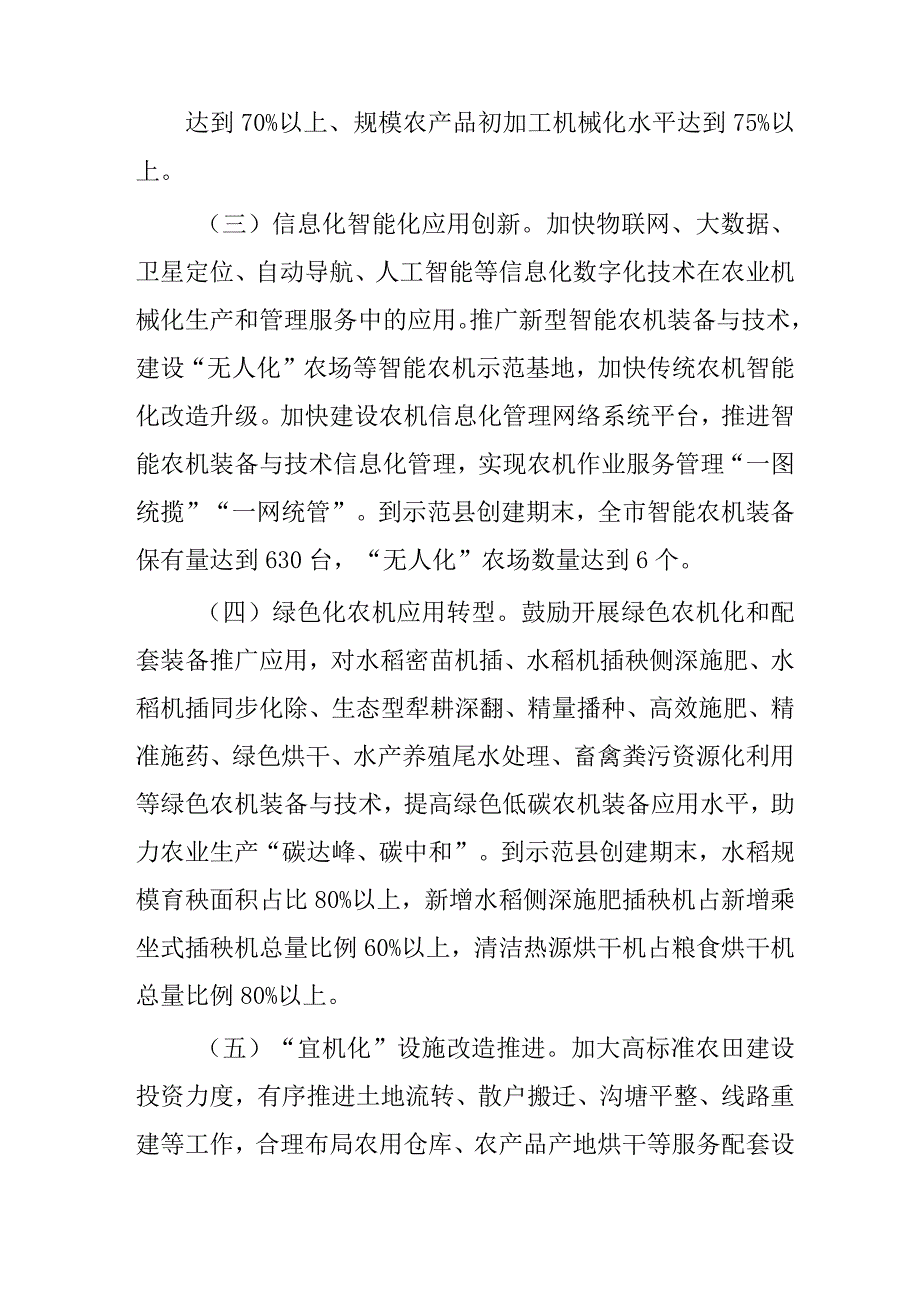 达到 70%以上、规模农产品初加工机械化水平达到 75%以上。

（三）信息化智能化应用创新。加快物联网、大数据、卫星定位、自动导航、人工智能等信息化数字化技术在农业机械化生产和管理服务中的应用。推广新型智能农机装备与技术，建设“无人化”农场等智能农机示范基地，加快传统农机智能化改造升级。加快建设农机信息化管理网络系统平台，推进智能农机装备与技术信息化管理，实现农机作业服务管理“一图统揽”“一网统管”。到示范县创建期末，全市智能农机装备保有量达到 630 台，“无人化”农场数量达到 6 个。

（四）绿色化农机应用转型。鼓励开展绿色农机化和配套装备推广应用，对水稻密苗机插、水稻机插秧侧深施肥、水稻机插同步化除、生态型犁耕深翻、精量播种、高效施肥、精准施药、绿色烘干、水产养殖尾水处理、畜禽粪污资源化利用等绿色农机装备与技术，提高绿色低碳农机装备应用水平，助力农业生产“碳达峰、碳中和”。到示范县创建期末，水稻规模育秧面积占比 80%以上，新增水稻侧深施肥插秧机占新增乘坐式插秧机总量比例 60%以上，清洁热源烘干机占粮食烘干机总量比例 80%以上。

（五）“宜机化”设施改造推进。加大高标准农田建设投资力度，有序推进土地流转、散户搬迁、沟塘平整、线路重建等工作，合理布局农用仓库、农产品产地烘干等服务配套设